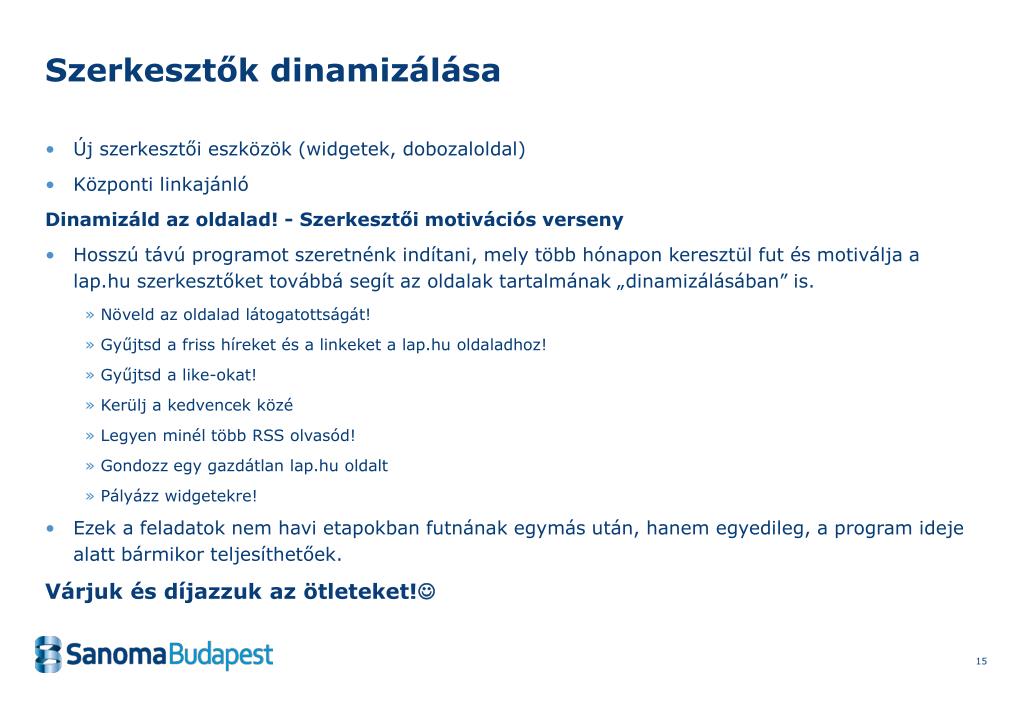 Szerkesztők dinamizálása

• Új szerkesztői eszközök (widgetek, dobozaloldal)
• Központi linkajánló

Dinamizáld az oldalad! - Szerkesztői motivációs verseny

• Hosszú távú programot szeretnénk indítani, mely több hónapon keresztül fut és motiválja a lap.hu szerkesztőket továbbá segít az oldalak tartalmának „dinamizálásában” is.
» Növeld az oldalad látogatottságát!
» Gyűjtsd a friss híreket és a linkeket a lap.hu oldaladhoz!
» Gyűjtsd a like-okat!
» Kerülj a kedvencek közé
» Legyen minél több RSS olvasód!
» Gondozz egy gazdátlan lap.hu oldalt
» Pályázz widgetekre!
• Ezek a feladatok nem havi etapokban futnának egymás után, hanem egyedileg, a program ideje alatt bármikor teljesíthetőek.

Várjuk és díjazzuk az ötleteket!☺

SanomaBudapest

15